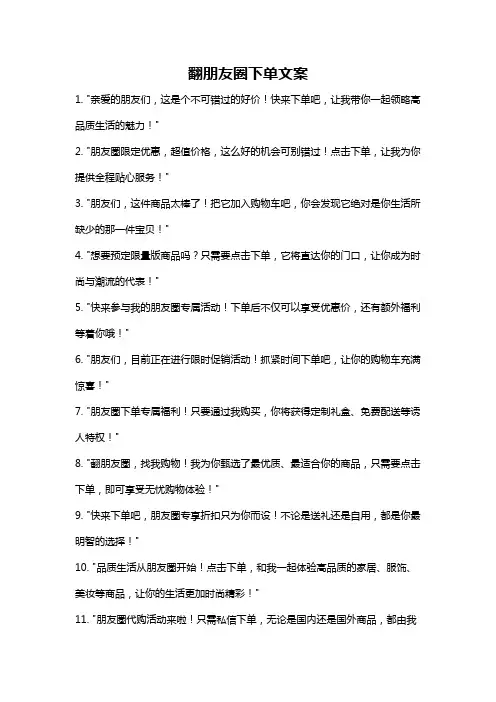 翻朋友圈下单文案

1. "亲爱的朋友们，这是个不可错过的好价！快来下单吧，让我带你一起领略高品质生活的魅力！"

2. "朋友圈限定优惠，超值价格，这么好的机会可别错过！点击下单，让我为你提供全程贴心服务！"

3. "朋友们，这件商品太棒了！把它加入购物车吧，你会发现它绝对是你生活所缺少的那一件宝贝！"

4. "想要预定限量版商品吗？只需要点击下单，它将直达你的门口，让你成为时尚与潮流的代表！"

5. "快来参与我的朋友圈专属活动！下单后不仅可以享受优惠价，还有额外福利等着你哦！"

6. "朋友们，目前正在进行限时促销活动！抓紧时间下单吧，让你的购物车充满惊喜！"

7. "朋友圈下单专属福利！只要通过我购买，你将获得定制礼盒、免费配送等诱人特权！"

8. "翻朋友圈，找我购物！我为你甄选了最优质、最适合你的商品，只需要点击下单，即可享受无忧购物体验！"

9. "快来下单吧，朋友圈专享折扣只为你而设！不论是送礼还是自用，都是你最明智的选择！"

10. "品质生活从朋友圈开始！点击下单，和我一起体验高品质的家居、服饰、美妆等商品，让你的生活更加时尚精彩！"

11. "朋友圈代购活动来啦！只需私信下单，无论是国内还是国外商品，都由我